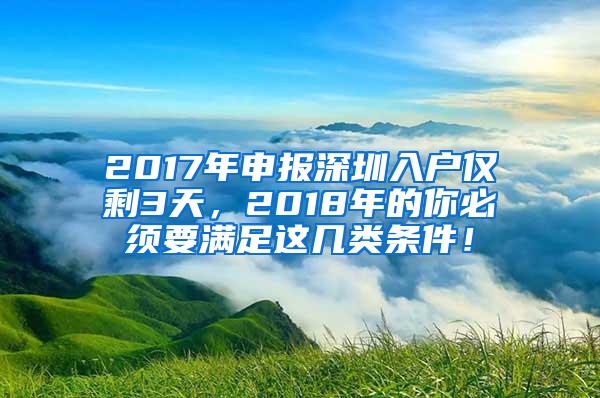 2017年申报深圳入户仅剩3天，2018年的你必须要满足这几类条件！